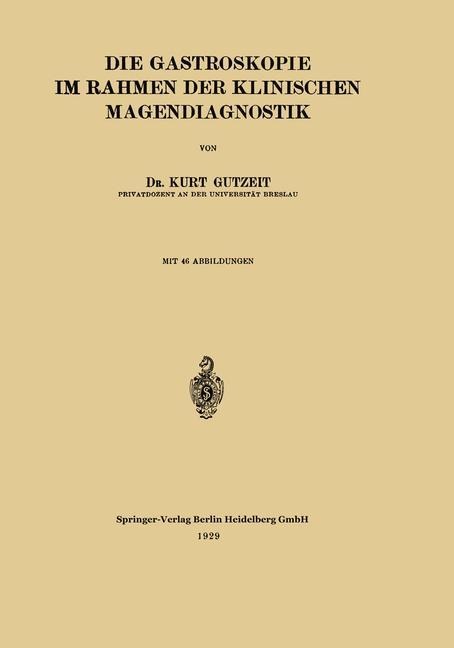 DIE GASTROSKOPIE
IM RAHMEN DER KLINISCHEN
MAGENDIAGNOSTIK

VON

DR. KURT GUTZEIT
PRIVATDOZENT AN DER UNIVERSITÄT BRESLAU

MIT 46 ABBILDUNGEN

S

Springer-Verlag Berlin Heidelberg GmbH
1929